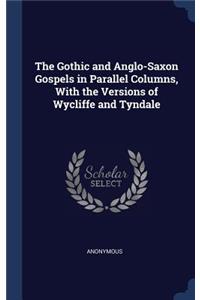 The Gothic and Anglo-Saxon Gospels in Parallel Columns, With the Versions of Wycliffe and Tyndale

Scholar SELECT

ANONYMOUS